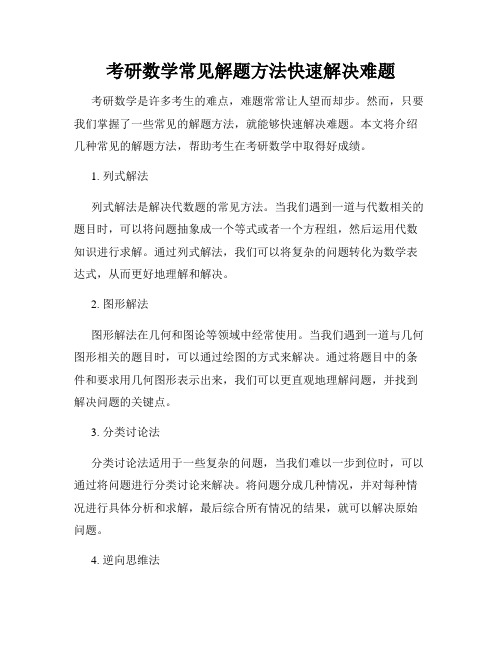 考研数学常见解题方法快速解决难题

考研数学是许多考生的难点，难题常常让人望而却步。然而，只要我们掌握了一些常见的解题方法，就能够快速解决难题。本文将介绍几种常见的解题方法，帮助考生在考研数学中取得好成绩。

1. 列式解法

列式解法是解决代数题的常见方法。当我们遇到一道与代数相关的题目时，可以将问题抽象成一个等式或者一个方程组，然后运用代数知识进行求解。通过列式解法，我们可以将复杂的问题转化为数学表达式，从而更好地理解和解决。

2. 图形解法

图形解法在几何和图论等领域中经常使用。当我们遇到一道与几何图形相关的题目时，可以通过绘图的方式来解决。通过将题目中的条件和要求用几何图形表示出来，我们可以更直观地理解问题，并找到解决问题的关键点。

3. 分类讨论法

分类讨论法适用于一些复杂的问题，当我们难以一步到位时，可以通过将问题进行分类讨论来解决。将问题分成几种情况，并对每种情况进行具体分析和求解，最后综合所有情况的结果，就可以解决原始问题。

4. 逆向思维法